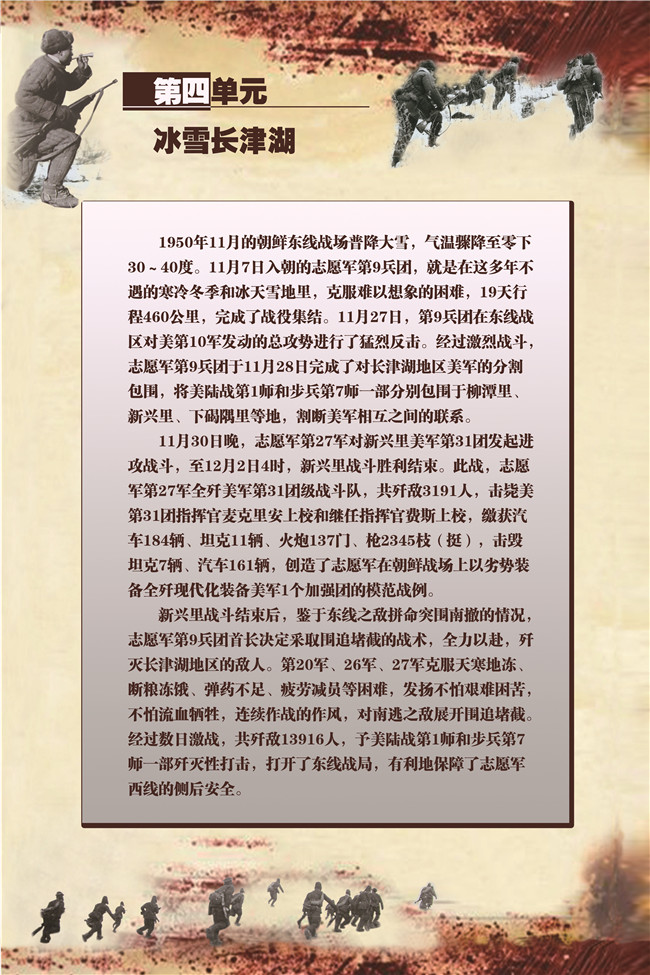 第四单元

冰雪长津湖

1950年11月的朝鲜东线战场普降大雪，气温骤降至零下30～40度。11月7日入朝的志愿军第9兵团，就是在这多年不遇的寒冷冬季和冰天雪地里，克服难以想象的困难，19天行程460公里，完成了战役集结。11月27日，第9兵团在东线战区对美第10军发动的总攻势进行了猛烈反击。经过激烈战斗，志愿军第9兵团于11月28日完成了对长津湖地区美军的分割包围，将美陆战第1师和步兵第7师一部分别包围于柳潭里、新兴里、下碣隅里等地，割断美军相互之间的联系。

11月30日晚，志愿军第27军对新兴里美军第31团发起进攻战斗，至12月2日4时，新兴里战斗胜利结束。此战，志愿军第27军全歼美军第31团级战斗队，共歼敌3191人，击毙美第31团指挥官麦克里安上校和继任指挥官费斯上校，缴获汽车184辆、坦克11辆、火炮137门、枪2345枝（挺），击毁坦克7辆、汽车161辆，创造了志愿军在朝鲜战场上以劣势装备全歼现代化装备美军1个加强团的模范战例。

新兴里战斗结束后，鉴于东线之敌拼命突围南撤的情况，志愿军第9兵团首长决定采取围追堵截的战术，全力以赴，歼灭长津湖地区的敌人。第20军、26军、27军克服天寒地冻、断粮冻饿、弹药不足、疲劳减员等困难，发扬不怕艰难困苦，不怕流血牺牲，连续作战的作风，对南逃之敌展开围追堵截。经过数日激战，共歼敌13916人，予美陆战第1师和步兵第7师一部歼灭性打击，打开了东线战局，有利地保障了志愿军西线的侧后安全。